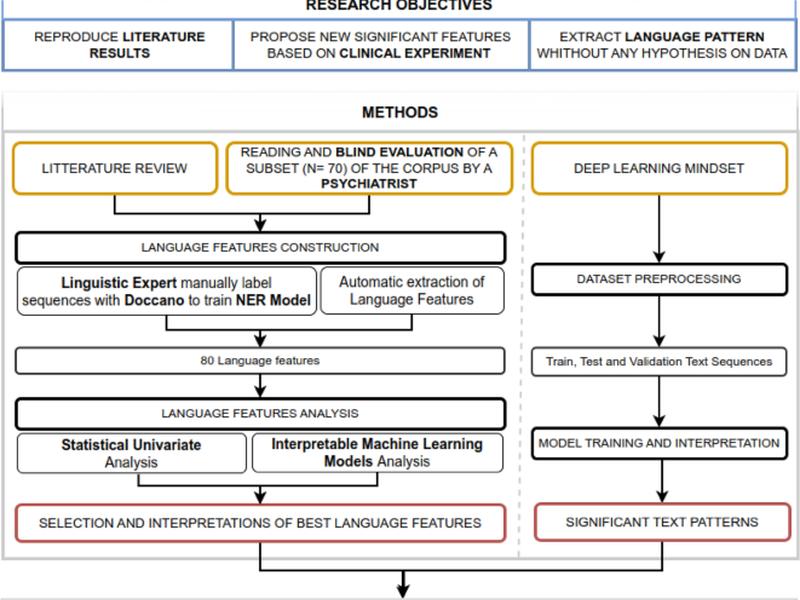 RESEARCH OBJECTIVES

REPRODUCE LITERATURE RESULTS

PROPOSE NEW SIGNIFICANT FEATURES BASED ON CLINICAL EXPERIMENT

EXTRACT LANGUAGE PATTERN WHITHOUT ANY HYPOTHESIS ON DATA

METHODS

LITTERATURE REVIEW

READING AND BLIND EVALUATION OF A SUBSET (N= 70) OF THE CORPUS BY A PSYCHIATRIST

LANGUAGE FEATURES CONSTRUCTION

Linguistic Expert manually label sequences with Doccano to train NER Model

Automatic extraction of Language Features

80 Language features

LANGUAGE FEATURES ANALYSIS

Statistical Univariate Analysis

Interpretable Machine Learning Models Analysis

SELECTION AND INTERPRETATIONS OF BEST LANGUAGE FEATURES

DEEP LEARNING MINDSET

DATASET PREPROCESSING

Train, Test and Validation Text Sequences

MODEL TRAINING AND INTERPRETATION

SIGNIFICANT TEXT PATTERNS